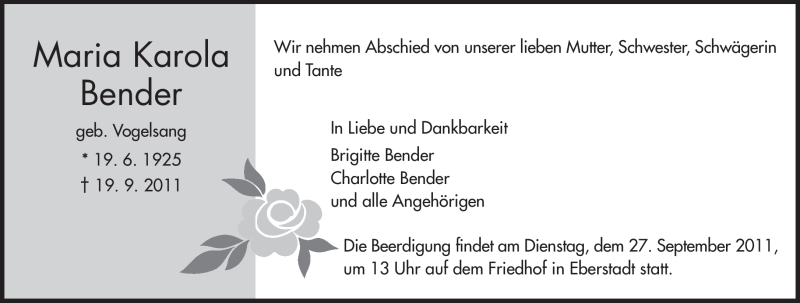 Maria Karola Bender

geb. Vogelsang

* 19. 6. 1925

† 19. 9. 2011

Wir nehmen Abschied von unserer lieben Mutter, Schwester, Schwägerin und Tante

In Liebe und Dankbarkeit

Brigitte Bender
Charlotte Bender
und alle Angehörigen

Die Beerdigung findet am Dienstag, dem 27. September 2011, um 13 Uhr auf dem Friedhof in Eberstadt statt.